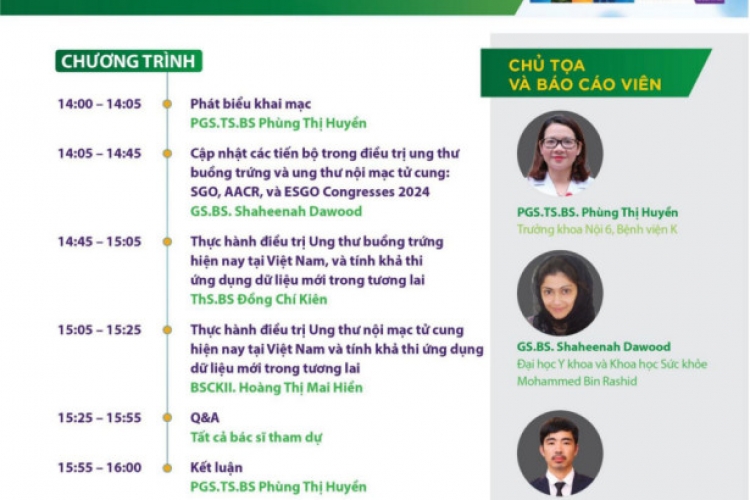 CHƯƠNG TRÌNH

14:00 – 14:05 Phát biểu khai mạc
PGS.TS.BS Phùng Thị Huyền

14:05 – 14:45 Cập nhật các tiến bộ trong điều trị ung thư buồng trứng và ung thư nội mạc tử cung: SGO, AACR, và ESGO Congresses 2024
GS.BS. Shaheenah Dawood

14:45 – 15:05 Thực hành điều trị Ung thư buồng trứng hiện nay tại Việt Nam, và tính khả thi ứng dụng dữ liệu mới trong tương lai
ThS.BS Đồng Chí Kiên

15:05 – 15:25 Thực hành điều trị Ung thư nội mạc tử cung hiện nay tại Việt Nam và tính khả thi ứng dụng dữ liệu mới trong tương lai
BSCKII. Hoàng Thị Mai Hiền

15:25 – 15:55 Q&A
Tất cả bác sĩ tham dự

15:55 – 16:00 Kết luận
PGS.TS.BS Phùng Thị Huyền

CHỦ TỌA VÀ BÁO CÁO VIÊN

PGS.TS.BS. Phùng Thị Huyền
Trưởng khoa Nội 6, Bệnh viện K

GS.BS. Shaheenah Dawood
Đại học Y khoa và Khoa học Sức khỏe Mohammed Bin Rashid